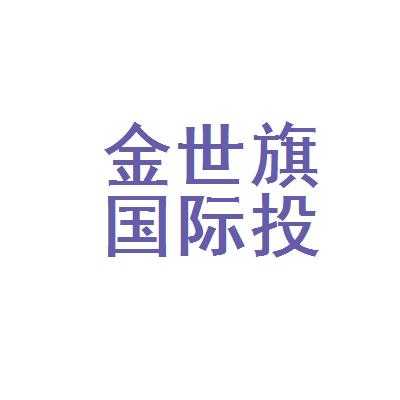 金世旗
国际投